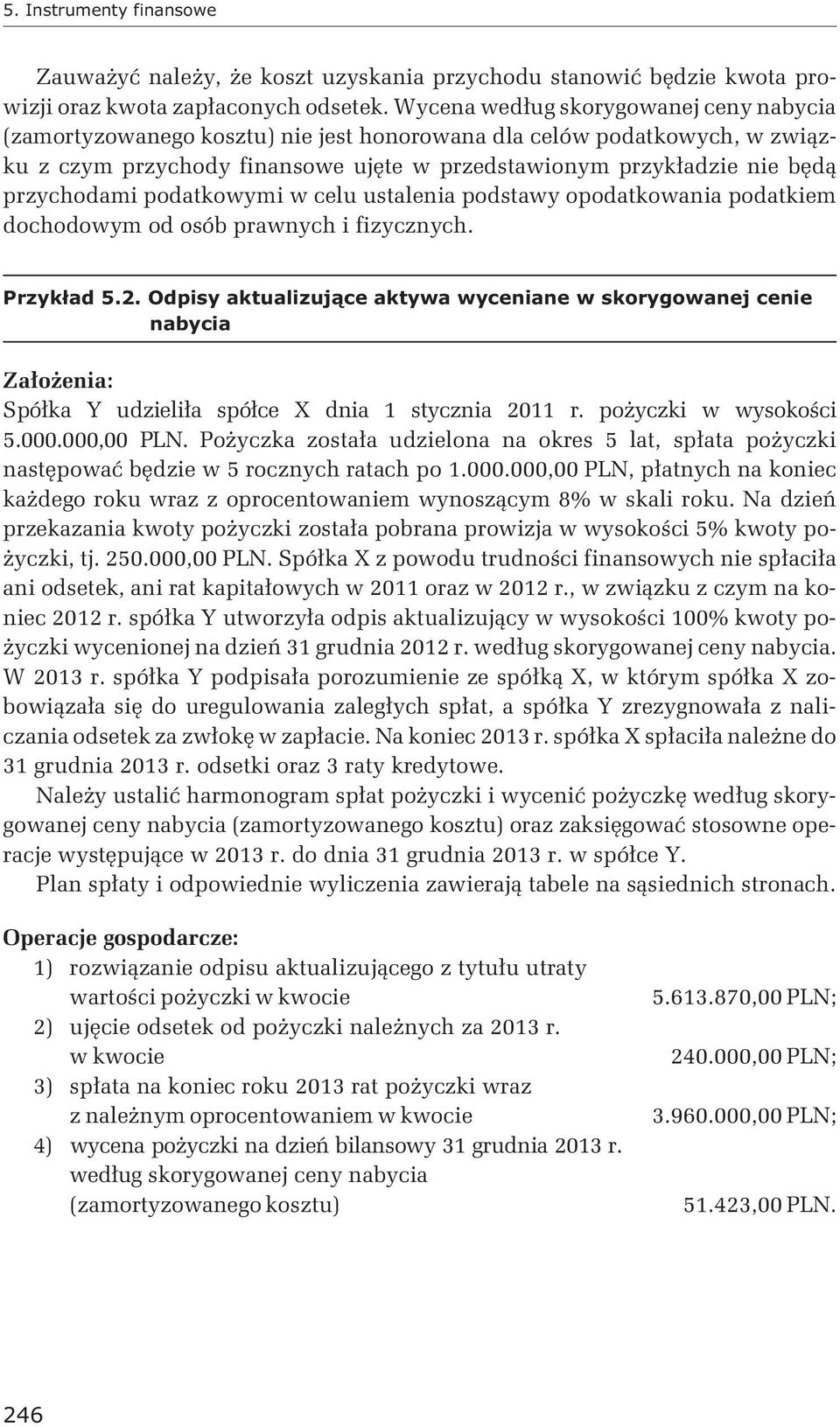 5. Instrumenty finansowe

Zauważyć należy, że koszt uzyskania przychodu stanowić będzie kwota prowizji oraz kwota zapłaconych odsetek. Wycena według skorygowanej ceny nabycia (zamortyzowanego kosztu) nie jest honorowana dla celów podatkowych, w związku z czym przychody finansowe ujęte w przedstawionym przykładzie nie będą przychodami podatkowymi w celu ustalenia podstawy opodatkowania podatkiem dochodowym od osób prawnych i fizycznych.

Przykład 5.2. Odpisy aktualizujące aktywa wyceniane w skorygowanej cenie nabycia

Założenia:
Spółka Y udzieliła spółce X dnia 1 stycznia 2011 r. pożyczki w wysokości 5.000.000,00 PLN. Pożyczka została udzielona na okres 5 lat, spłata pożyczki następować będzie w 5 rocznych ratach po 1.000.000,00 PLN, płatnych na koniec każdego roku wraz z oprocentowaniem wynoszącym 8% w skali roku. Na dzień przekazania kwoty pożyczki została pobrana prowizja w wysokości 5% kwoty pożyczki, tj. 250.000,00 PLN. Spółka X z powodu trudności finansowych nie spłaciła ani odsetek, ani rat kapitałowych w 2011 oraz w 2012 r., w związku z czym na koniec 2012 r. spółka Y utworzyła odpis aktualizujący w wysokości 100% kwoty pożyczki wycenionej na dzień 31 grudnia 2012 r. według skorygowanej ceny nabycia. W 2013 r. spółka Y podpisała porozumienie ze spółką X, w którym spółka X zobowiązała się do uregulowania zaległych spłat, a spółka Y zrezygnowała z naliczania odsetek za zwłokę w zapłacie. Na koniec 2013 r. spółka X spłaciła należne do 31 grudnia 2013 r. odsetki oraz 3 raty kredytowe.
Należy ustalić harmonogram spłat pożyczki i wycenić pożyczkę według skorygowanej ceny nabycia (zamortyzowanego kosztu) oraz zaksięgować stosowne operacje występujące w 2013 r. do dnia 31 grudnia 2013 r. w spółce Y.
Plan spłaty i odpowiednie wyliczenia zawierają tabele na sąsiednich stronach.

Operacje gospodarcze:
1) rozwiązanie odpisu aktualizującego z tytułu utraty wartości pożyczki w kwocie 5.613.870,00 PLN;
2) ujęcie odsetek od pożyczki należnych za 2013 r. w kwocie 240.000,00 PLN;
3) spłata na koniec roku 2013 rat pożyczki wraz z należnym oprocentowaniem w kwocie 3.960.000,00 PLN;
4) wycena pożyczki na dzień bilansowy 31 grudnia 2013 r. według skorygowanej ceny nabycia (zamortyzowanego kosztu) 51.423,00 PLN.

246